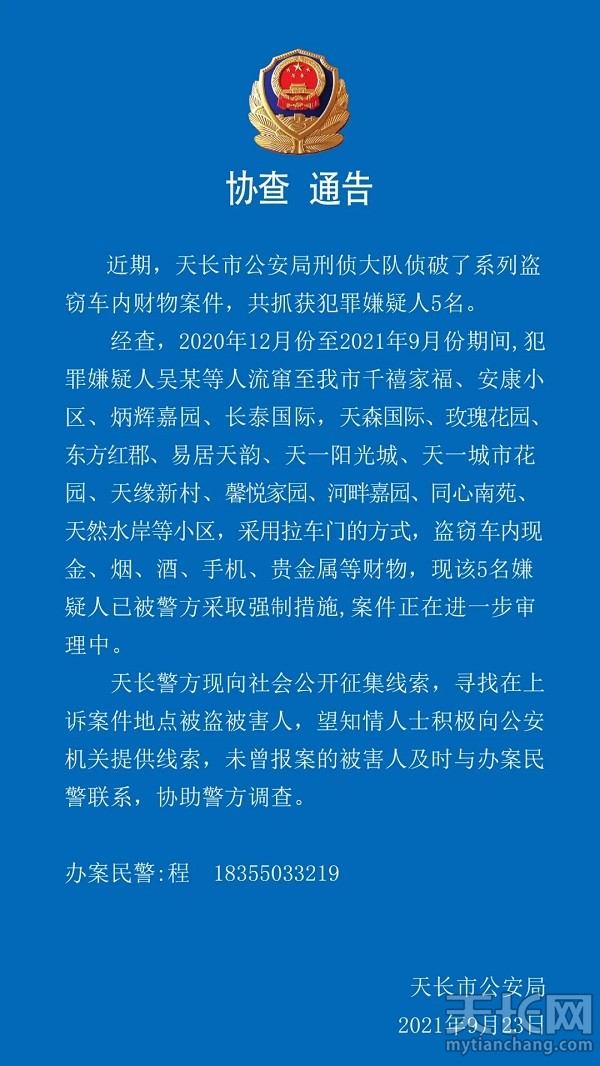 协查 通告

近期，天长市公安局刑侦大队侦破了系列盗窃车内财物案件，共抓获犯罪嫌疑人5名。

经查，2020年12月份至2021年9月份期间,犯罪嫌疑人吴某等人流窜至我市千禧家福、安康小区、炳辉嘉园、长泰国际，天森国际、玫瑰花园、东方红郡、易居天韵、天一阳光城、天一城市花园、天缘新村、馨悦家园、河畔嘉园、同心南苑、天然水岸等小区，采用拉车门的方式，盗窃车内现金、烟、酒、手机、贵金属等财物，现该5名嫌疑人已被警方采取强制措施,案件正在进一步审理中。

天长警方现向社会公开征集线索，寻找在上诉案件地点被盗被害人，望知情人士积极向公安机关提供线索，未曾报案的被害人及时与办案民警联系，协助警方调查。

办案民警:程 18355033219

天长市公安局
2021年9月23日

天长网
mytianchang.com